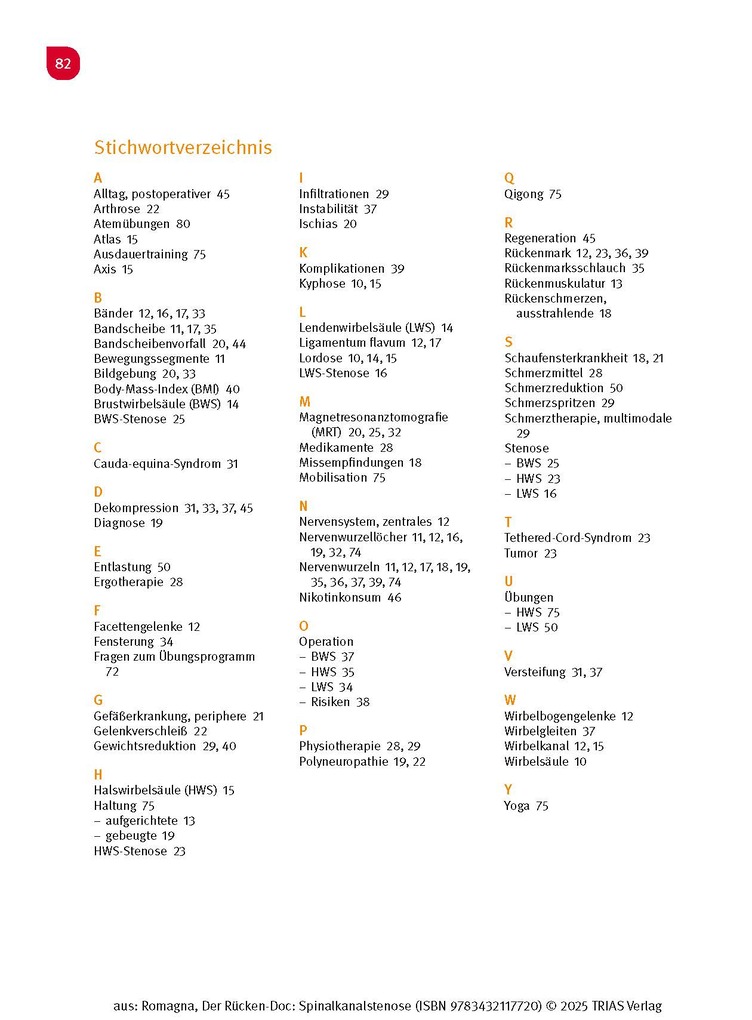 82

Stichwortverzeichnis

A
Alltag, postoperativer 45
Arthrose 22
Atemübungen 80
Atlas 15
Ausdauertraining 75
Axis 15

B
Bänder 12, 16, 17, 33
Bandscheibe 11, 17, 35
Bandscheibenvorfall 20, 44
Bewegungssegmente 11
Bildgebung 20, 33
Body-Mass-Index (BMI) 40
Brustwirbelsäule (BWS) 14
BWS-Stenose 25

C
Cauda-equina-Syndrom 31

D
Dekompression 31, 33, 37, 45
Diagnose 19

E
Entlastung 50
Ergotherapie 28

F
Facettengelenke 12
Fensterung 34
Fragen zum Übungsprogramm 72

G
Gefäßerkrankung, periphere 21
Gelenkverschleiß 22
Gewichtsreduktion 29, 40

H
Halswirbelsäule (HWS) 15
Haltung 75
– aufgerichtete 13
– gebeugte 19
HWS-Stenose 23

I
Infiltrationen 29
Instabilität 37
Ischias 20

K
Komplikationen 39
Kyphose 10, 15

L
Lendenwirbelsäule (LWS) 14
Ligamentum flavum 12, 17
Lordose 10, 14, 15
LWS-Stenose 16

M
Magnetresonanztomografie (MRT) 20, 25, 32
Medikamente 28
Missempfindungen 18
Mobilisation 75

N
Nervensystem, zentrales 12
Nervenwurzellöcher 11, 12, 16, 19, 32, 74
Nervenwurzeln 11, 12, 17, 18, 19, 35, 36, 37, 39, 74
Nikotinkonsum 46

O
Operation
– BWS 37
– HWS 35
– LWS 34
– Risiken 38

P
Physiotherapie 28, 29
Polyneuropathie 19, 22

Q
Qigong 75

R
Regeneration 45
Rückenmark 12, 23, 36, 39
Rückenmarksschlauch 35
Rückenmuskulatur 13
Rückenschmerzen, ausstrahlende 18

S
Schaufensterkrankheit 18, 21
Schmerzmittel 28
Schmerzreduktion 50
Schmerzspritzen 29
Schmerztherapie, multimodale 29
Stenose
– BWS 25
– HWS 23
– LWS 16

T
Tethered-Cord-Syndrom 23
Tumor 23

U
Übungen
– HWS 75
– LWS 50

V
Versteifung 31, 37

W
Wirbelbogengelenke 12
Wirbelgleiten 37
Wirbelkanal 12, 15
Wirbelsäule 10

Y
Yoga 75

aus: Romagna, Der Rücken-Doc: Spinalkanalstenose (ISBN 9783432117720) © 2025 TRIAS Verlag